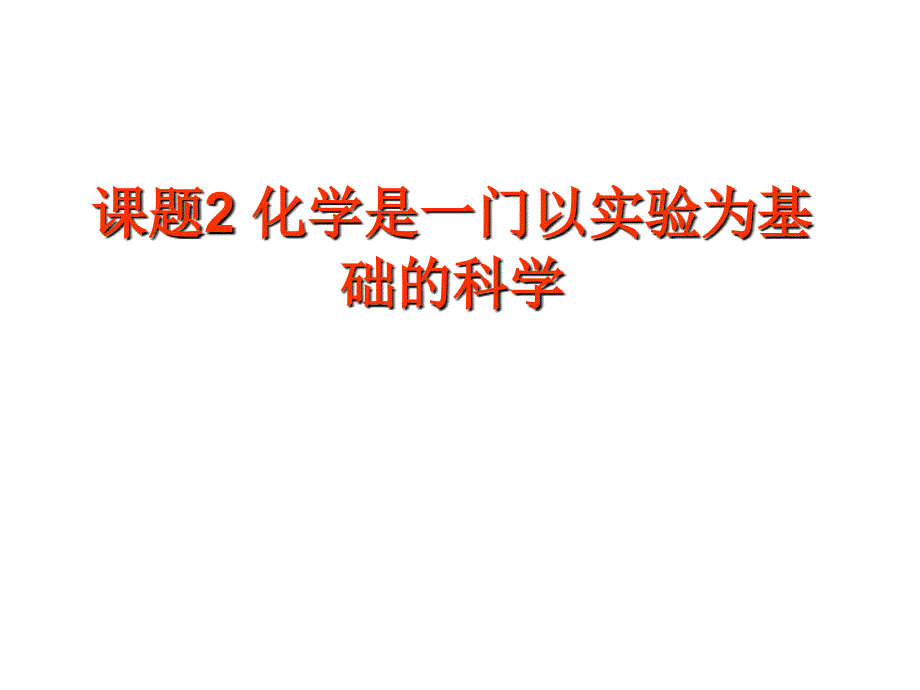 课题2 化学是一门以实验为基础的科学